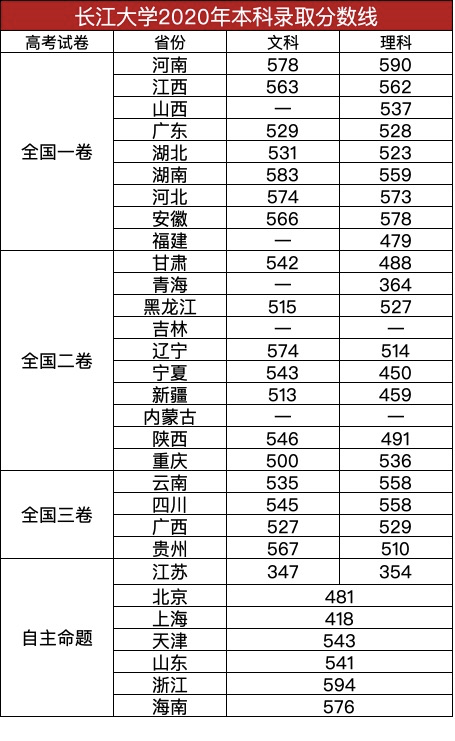 长江大学2020年本科录取分数线

| 高考试卷 | 省份 | 文科 | 理科 |
|---|---|---|---|
| 全国一卷 | 河南 | 578 | 590 |
| | 江西 | 563 | 562 |
| | 山西 | — | 537 |
| | 广东 | 529 | 528 |
| | 湖北 | 531 | 523 |
| | 湖南 | 583 | 559 |
| | 河北 | 574 | 573 |
| | 安徽 | 566 | 578 |
| | 福建 | — | 479 |
| 全国二卷 | 甘肃 | 542 | 488 |
| | 青海 | — | 364 |
| | 黑龙江 | 515 | 527 |
| | 吉林 | — | — |
| | 辽宁 | 574 | 514 |
| | 宁夏 | 543 | 450 |
| | 新疆 | 513 | 459 |
| | 内蒙古 | — | — |
| | 陕西 | 546 | 491 |
| | 重庆 | 500 | 536 |
| 全国三卷 | 云南 | 535 | 558 |
| | 四川 | 545 | 558 |
| | 广西 | 527 | 529 |
| | 贵州 | 567 | 510 |
| 自主命题 | 江苏 | 347 | 354 |
| | 北京 | 481 | |
| | 上海 | 418 | |
| | 天津 | 543 | |
| | 山东 | 541 | |
| | 浙江 | 594 | |
| | 海南 | 576 | |